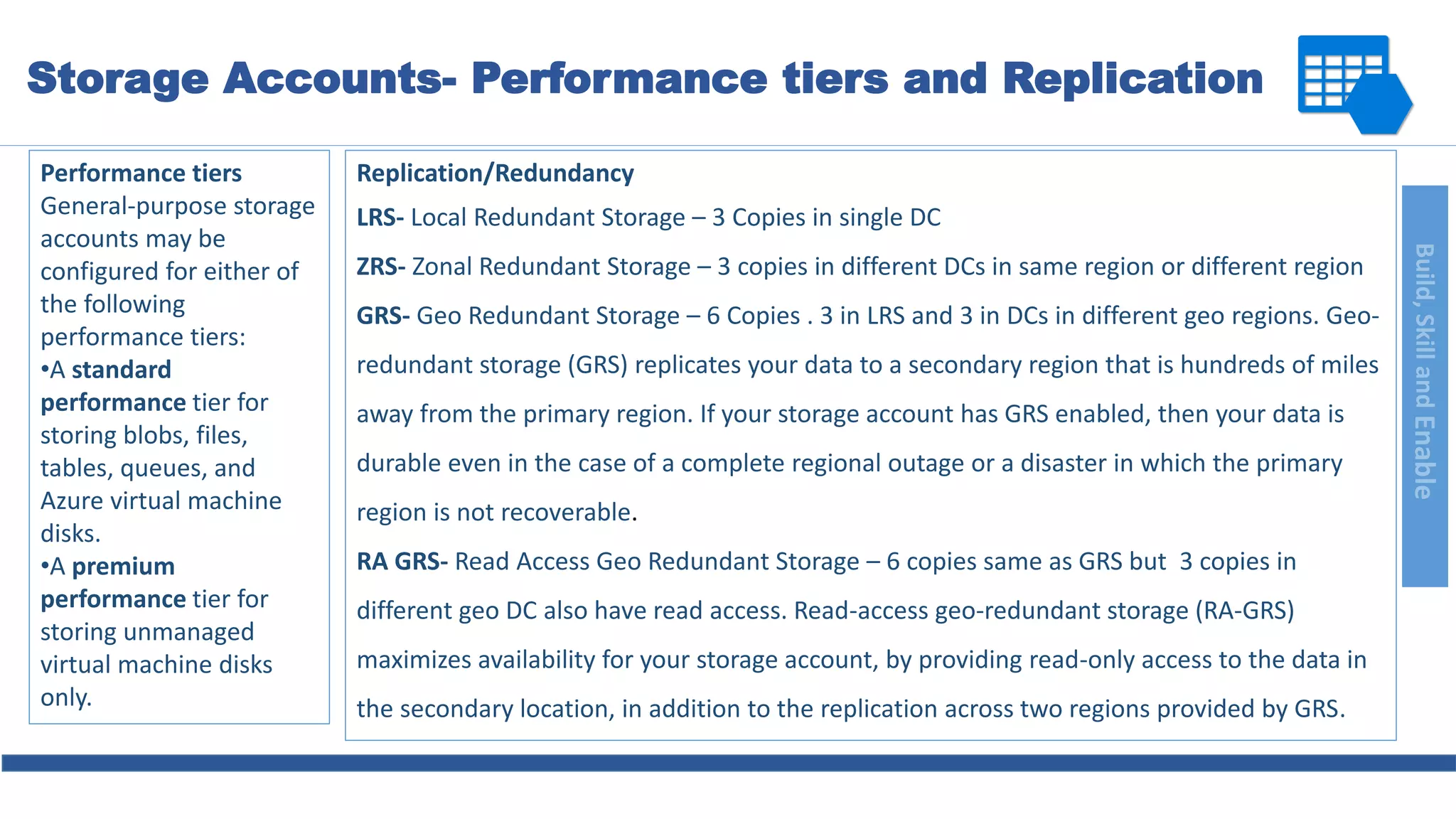 Storage Accounts- Performance tiers and Replication

Performance tiers
General-purpose storage accounts may be configured for either of the following performance tiers:
•A standard performance tier for storing blobs, files, tables, queues, and Azure virtual machine disks.
•A premium performance tier for storing unmanaged virtual machine disks only.

Replication/Redundancy
LRS- Local Redundant Storage – 3 Copies in single DC
ZRS- Zonal Redundant Storage – 3 copies in different DCs in same region or different region
GRS- Geo Redundant Storage – 6 Copies . 3 in LRS and 3 in DCs in different geo regions. Geo-redundant storage (GRS) replicates your data to a secondary region that is hundreds of miles away from the primary region. If your storage account has GRS enabled, then your data is durable even in the case of a complete regional outage or a disaster in which the primary region is not recoverable.
RA GRS- Read Access Geo Redundant Storage – 6 copies same as GRS but 3 copies in different geo DC also have read access. Read-access geo-redundant storage (RA-GRS) maximizes availability for your storage account, by providing read-only access to the data in the secondary location, in addition to the replication across two regions provided by GRS.

Build, Skill and Enable